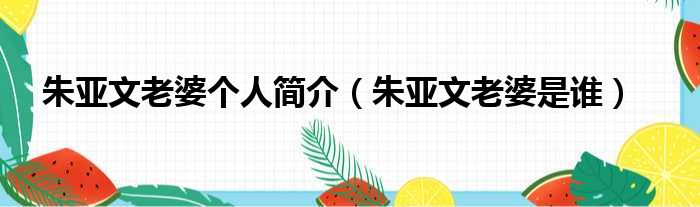 朱亚文老婆个人简介（朱亚文老婆是谁）